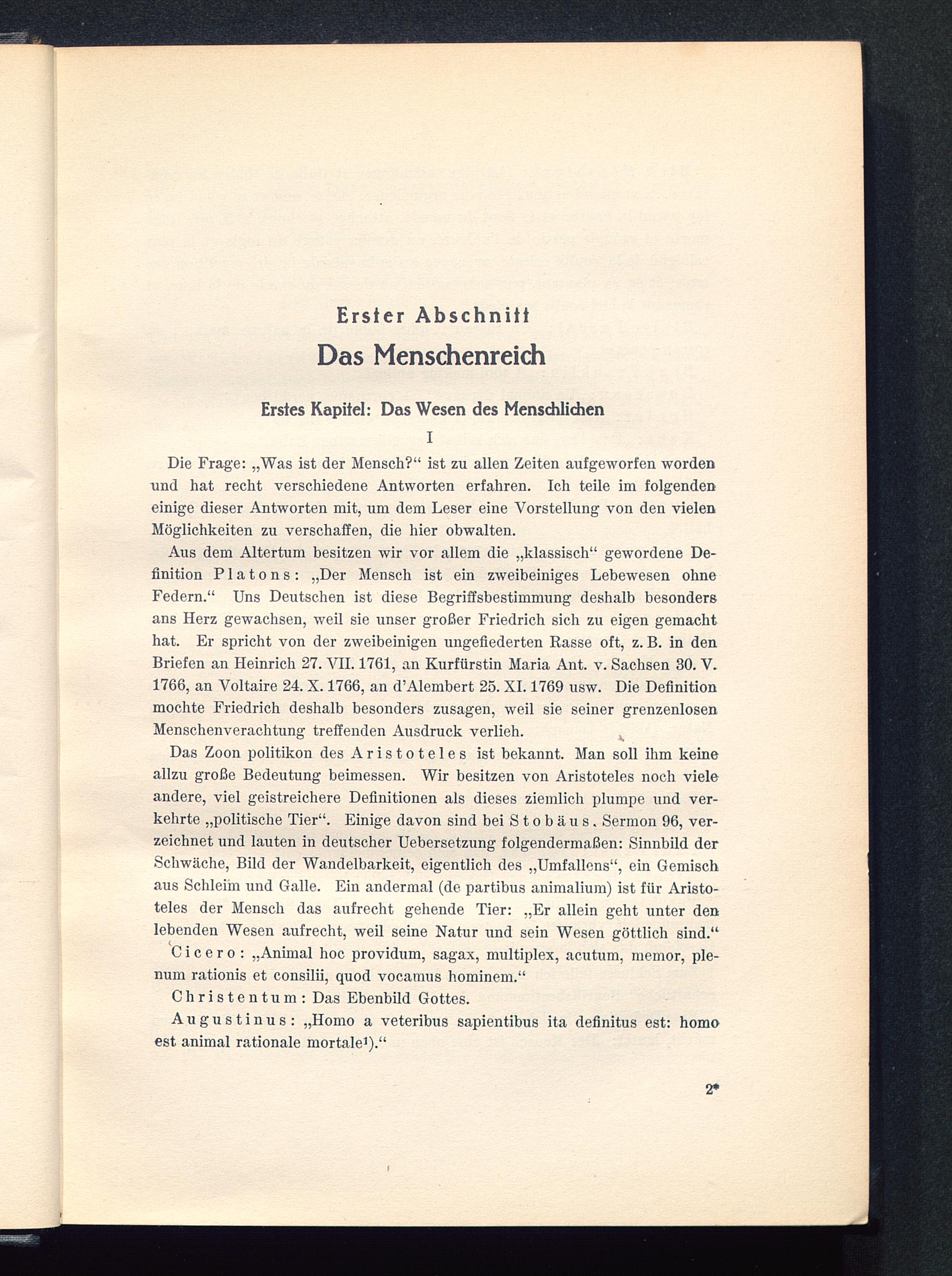 Erster Abschnitt

Das Menschenreich

Erstes Kapitel: Das Wesen des Menschlichen

I

Die Frage: „Was ist der Mensch?“ ist zu allen Zeiten aufgeworfen worden und hat recht verschiedene Antworten erfahren. Ich teile im folgenden einige dieser Antworten mit, um dem Leser eine Vorstellung von den vielen Möglichkeiten zu verschaffen, die hier obwalten.

Aus dem Altertum besitzen wir vor allem die „klassisch“ gewordene Definition Platons: „Der Mensch ist ein zweibeiniges Lebewesen ohne Federn.“ Uns Deutschen ist diese Begriffsbestimmung deshalb besonders ans Herz gewachsen, weil sie unser großer Friedrich sich zu eigen gemacht hat. Er spricht von der zweibeinigen ungefiederten Rasse oft, z. B. in den Briefen an Heinrich 27. VII. 1761, an Kurfürstin Maria Ant. v. Sachsen 30. V. 1766, an Voltaire 24. X. 1766, an d'Alembert 25. XI. 1769 usw. Die Definition mochte Friedrich deshalb besonders zusagen, weil sie seiner grenzenlosen Menschenverachtung treffenden Ausdruck verlieh.

Das Zoon politikon des Aristoteles ist bekannt. Man soll ihm keine allzu große Bedeutung beimessen. Wir besitzen von Aristoteles noch viele andere, viel geistreichere Definitionen als dieses ziemlich plumpe und verkehrte „politische Tier“. Einige davon sind bei Stobäus, Sermon 96, verzeichnet und lauten in deutscher Uebersetzung folgendermaßen: Sinnbild der Schwäche, Bild der Wandelbarkeit, eigentlich des „Umfallens“, ein Gemisch aus Schleim und Galle. Ein andermal (de partibus animalium) ist für Aristoteles der Mensch das aufrecht gehende Tier: „Er allein geht unter den lebenden Wesen aufrecht, weil seine Natur und sein Wesen göttlich sind.“

Cicero: „Animal hoc providum, sagax, multiplex, acutum, memor, plenum rationis et consilii, quod vocamus hominem.“

Christentum: Das Ebenbild Gottes.

Augustinus: „Homo a veteribus sapientibus ita definitus est: homo est animal rationale mortale¹).“

2*